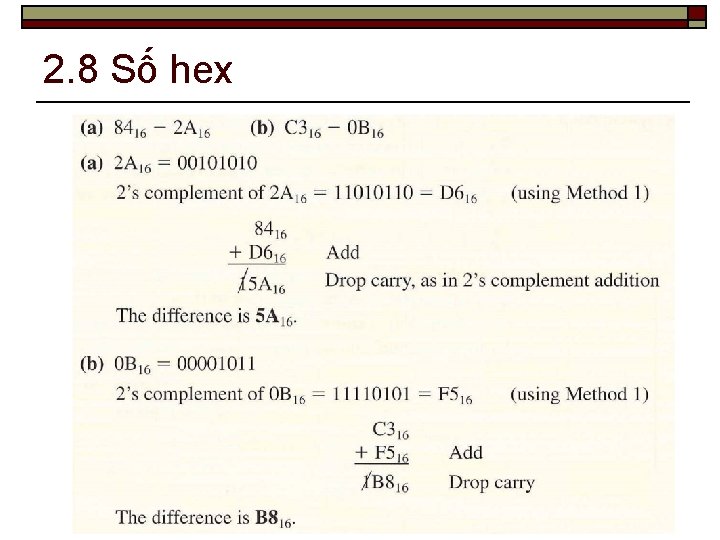 2.8 Số hex

(a) $84_{16} - 2A_{16}$ (b) $C3_{16} - 0B_{16}$

(a) $2A_{16} = 00101010$

2's complement of $2A_{16} = 11010110 = D6_{16}$ (using Method 1)

$84_{16}$
$+ D6_{16}$ Add
$\not{1}5A_{16}$ Drop carry, as in 2's complement addition

The difference is $5A_{16}$.

(b) $0B_{16} = 00001011$

2's complement of $0B_{16} = 11110101 = F5_{16}$ (using Method 1)

$C3_{16}$
$+ F5_{16}$ Add
$\not{1}B8_{16}$ Drop carry

The difference is $B8_{16}$.